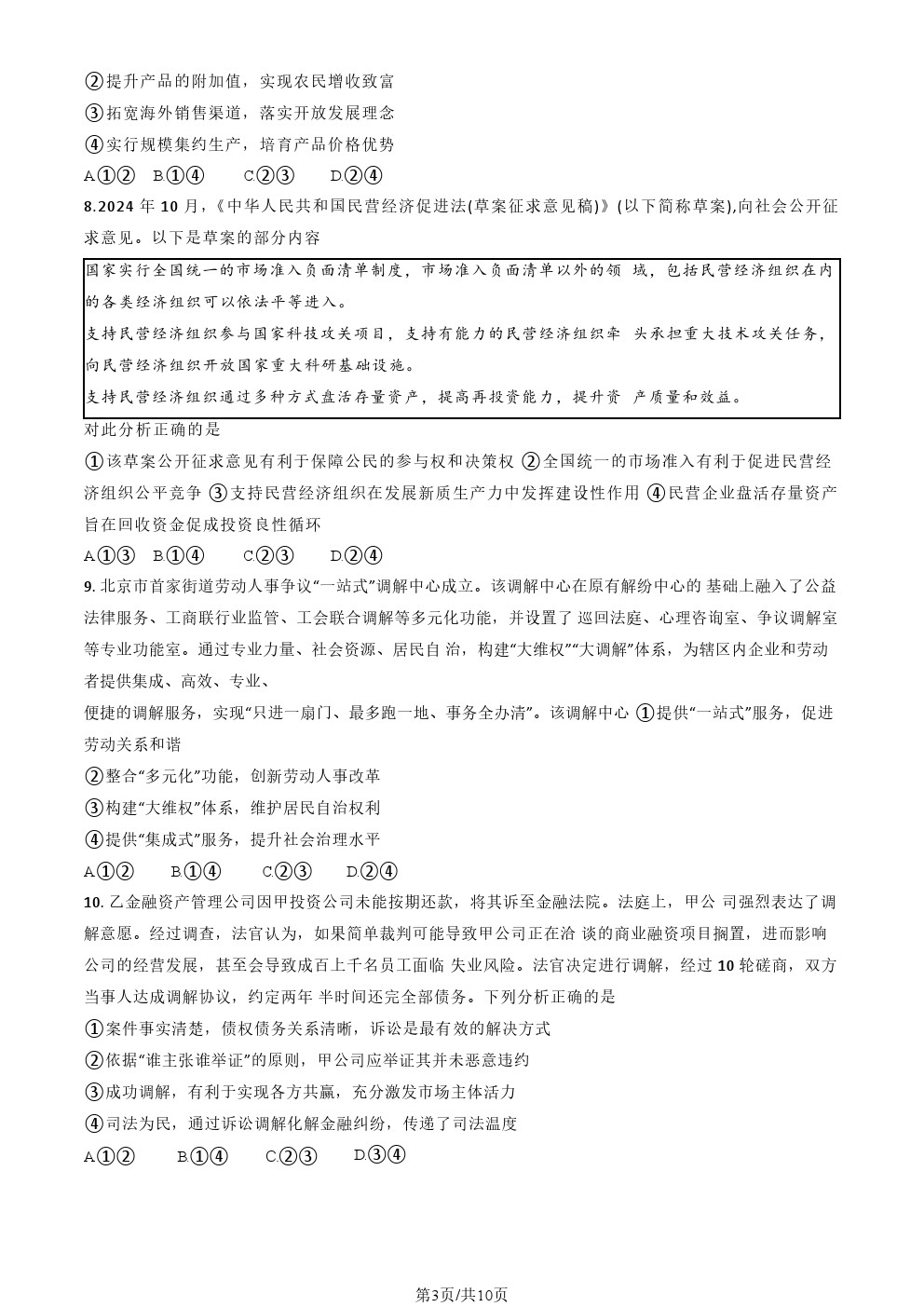 ②提升产品的附加值，实现农民增收致富

③拓宽海外销售渠道，落实开放发展理念

④实行规模集约生产，培育产品价格优势

A.①②　B.①④　C.②③　D.②④

8.2024 年 10 月，《中华人民共和国民营经济促进法(草案征求意见稿)》(以下简称草案),向社会公开征求意见。以下是草案的部分内容

国家实行全国统一的市场准入负面清单制度，市场准入负面清单以外的领 域，包括民营经济组织在内的各类经济组织可以依法平等进入。
支持民营经济组织参与国家科技攻关项目，支持有能力的民营经济组织牵 头承担重大技术攻关任务，向民营经济组织开放国家重大科研基础设施。
支持民营经济组织通过多种方式盘活存量资产，提高再投资能力，提升资 产质量和效益。

对此分析正确的是

①该草案公开征求意见有利于保障公民的参与权和决策权 ②全国统一的市场准入有利于促进民营经济组织公平竞争 ③支持民营经济组织在发展新质生产力中发挥建设性作用 ④民营企业盘活存量资产旨在回收资金促成投资良性循环

A.①③　B.①④　C.②③　D.②④

9. 北京市首家街道劳动人事争议“一站式”调解中心成立。该调解中心在原有解纷中心的 基础上融入了公益法律服务、工商联行业监管、工会联合调解等多元化功能，并设置了 巡回法庭、心理咨询室、争议调解室等专业功能室。通过专业力量、社会资源、居民自 治，构建“大维权”“大调解”体系，为辖区内企业和劳动者提供集成、高效、专业、

便捷的调解服务，实现“只进一扇门、最多跑一地、事务全办清”。该调解中心 ①提供“一站式”服务，促进劳动关系和谐

②整合“多元化”功能，创新劳动人事改革

③构建“大维权”体系，维护居民自治权利

④提供“集成式”服务，提升社会治理水平

A.①②　B.①④　C.②③　D.②④

10. 乙金融资产管理公司因甲投资公司未能按期还款，将其诉至金融法院。法庭上，甲公 司强烈表达了调解意愿。经过调查，法官认为，如果简单裁判可能导致甲公司正在洽 谈的商业融资项目搁置，进而影响公司的经营发展，甚至会导致成百上千名员工面临 失业风险。法官决定进行调解，经过 10 轮磋商，双方当事人达成调解协议，约定两年 半时间还完全部债务。下列分析正确的是

①案件事实清楚，债权债务关系清晰，诉讼是最有效的解决方式

②依据“谁主张谁举证”的原则，甲公司应举证其并未恶意违约

③成功调解，有利于实现各方共赢，充分激发市场主体活力

④司法为民，通过诉讼调解化解金融纠纷，传递了司法温度

A.①②　B.①④　C.②③　D.③④

第3页/共10页